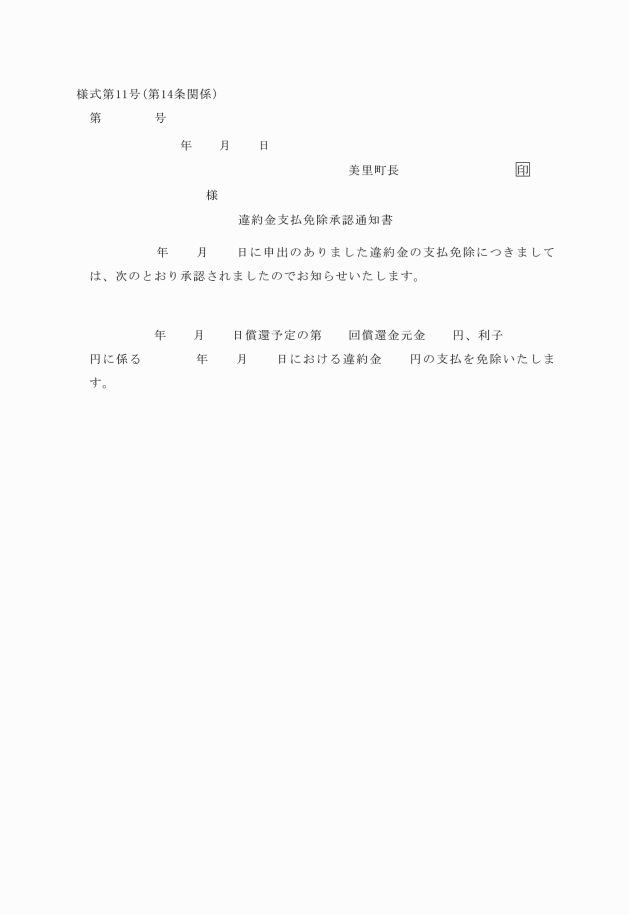 様式第11号(第14条関係)

第　　　号

年　　月　　日

美里町長　　　　　　　印

様

違約金支払免除承認通知書

年　　月　　日に申出のありました違約金の支払免除につきましては、次のとおり承認されましたのでお知らせいたします。

年　　月　　日償還予定の第　　回償還金元金　　円、利子　　円に係る　　年　　月　　日における違約金　　円の支払を免除いたします。